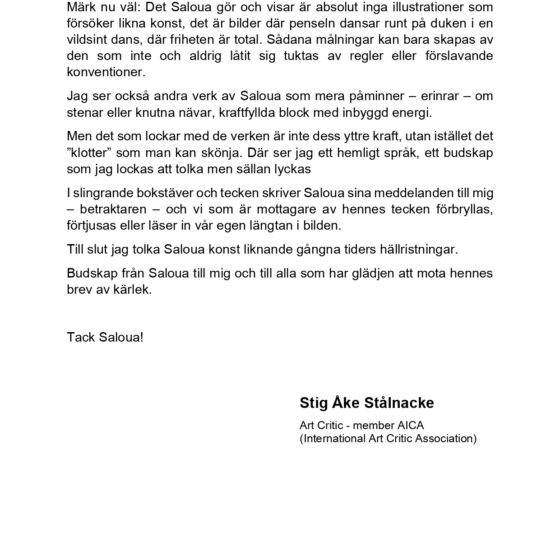 Märk nu väl: Det Saloua gör och visar är absolut inga illustrationer som försöker likna konst, det är bilder där penseln dansar runt på duken i en vildsint dans, där friheten är total. Sådana målningar kan bara skapas av den som inte och aldrig låtit sig tuktas av regler eller förslavande konventioner.

Jag ser också andra verk av Saloua som mera påminner – erinrar – om stenar eller knutna nävar, kraftfyllda block med inbyggd energi.

Men det som lockar med de verken är inte dess yttre kraft, utan istället det ”klotter” som man kan skönja. Där ser jag ett hemligt språk, ett budskap som jag lockas att tolka men sällan lyckas

I slingrande bokstäver och tecken skriver Saloua sina meddelanden till mig – betraktaren – och vi som är mottagare av hennes tecken förbryllas, förtjusas eller läser in vår egen längtan i bilden.

Till slut jag tolka Saloua konst liknande gångna tiders hällristningar.

Budskap från Saloua till mig och till alla som har glädjen att mota hennes brev av kärlek.

Tack Saloua!

Stig Åke Stålnacke

Art Critic - member AICA
(International Art Critic Association)